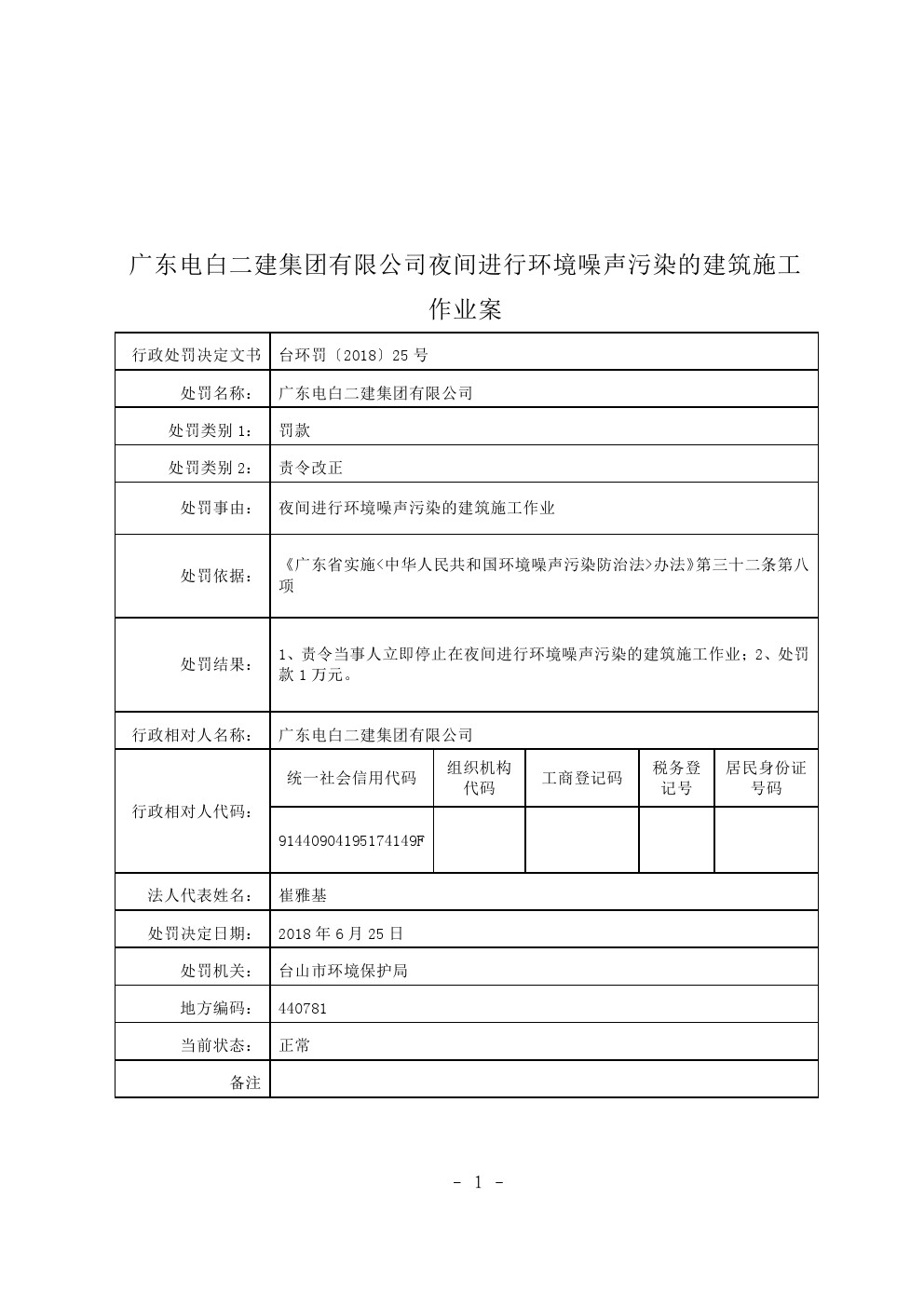 广东电白二建集团有限公司夜间进行环境噪声污染的建筑施工作业案

| 行政处罚决定文书 | 台环罚〔2018〕25 号 | | | | |
|---|---|---|---|---|---|
| 处罚名称： | 广东电白二建集团有限公司 | | | | |
| 处罚类别 1： | 罚款 | | | | |
| 处罚类别 2： | 责令改正 | | | | |
| 处罚事由： | 夜间进行环境噪声污染的建筑施工作业 | | | | |
| 处罚依据： | 《广东省实施<中华人民共和国环境噪声污染防治法>办法》第三十二条第八项 | | | | |
| 处罚结果： | 1、责令当事人立即停止在夜间进行环境噪声污染的建筑施工作业；2、处罚款 1 万元。 | | | | |
| 行政相对人名称： | 广东电白二建集团有限公司 | | | | |
| 行政相对人代码： | 统一社会信用代码 | 组织机构代码 | 工商登记码 | 税务登记号 | 居民身份证号码 |
| | 91440904195174149F | | | | |
| 法人代表姓名： | 崔雅基 | | | | |
| 处罚决定日期： | 2018 年 6 月 25 日 | | | | |
| 处罚机关： | 台山市环境保护局 | | | | |
| 地方编码： | 440781 | | | | |
| 当前状态： | 正常 | | | | |
| 备注 | | | | | |

- 1 -